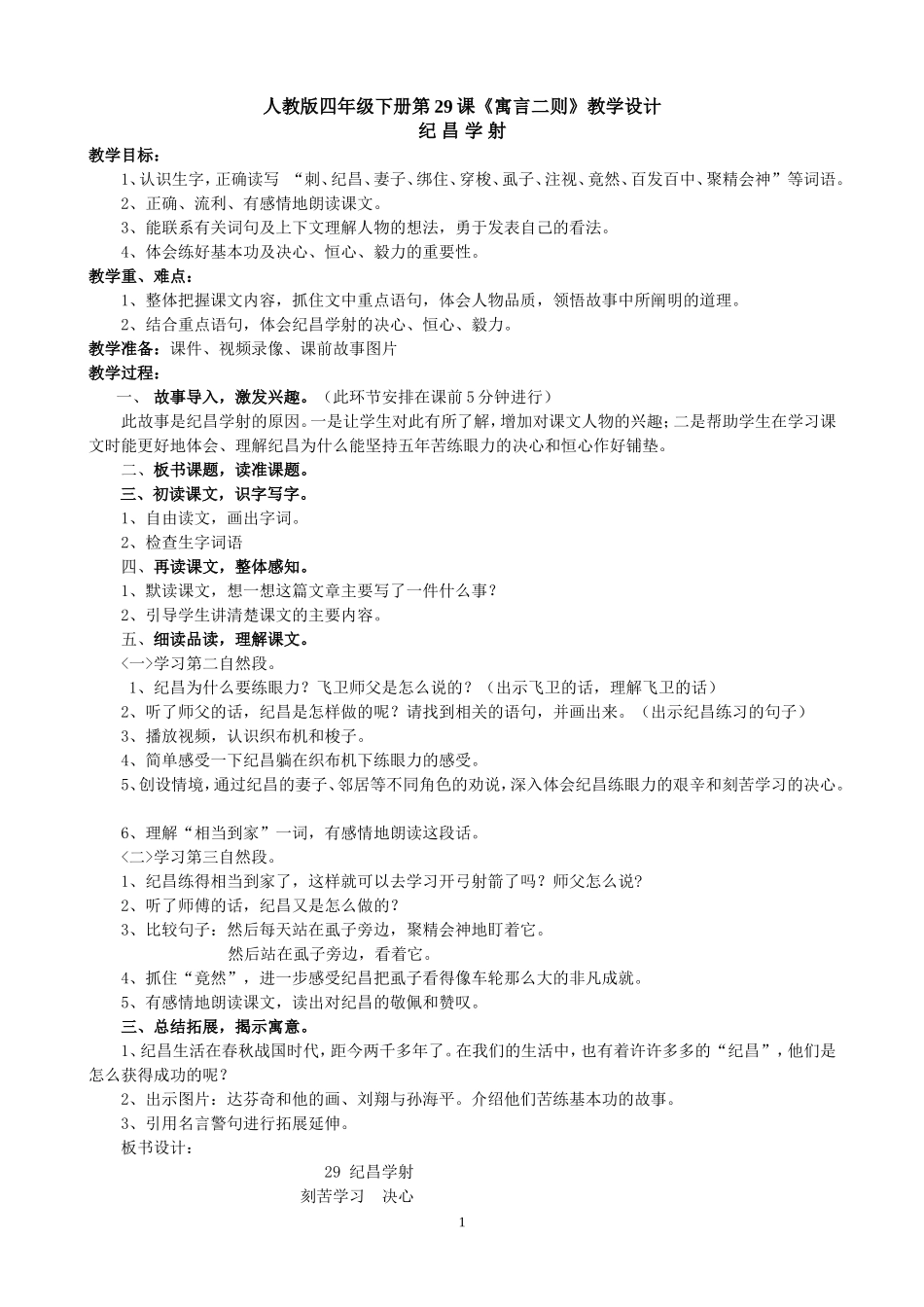 人教版四年级下册第29课《寓言二则》教学设计
纪 昌 学 射

教学目标：
1、认识生字，正确读写 “刺、纪昌、妻子、绑住、穿梭、虱子、注视、竟然、百发百中、聚精会神”等词语。
2、正确、流利、有感情地朗读课文。
3、能联系有关词句及上下文理解人物的想法，勇于发表自己的看法。
4、体会练好基本功及决心、恒心、毅力的重要性。

教学重、难点：
1、整体把握课文内容，抓住文中重点语句，体会人物品质，领悟故事中所阐明的道理。
2、结合重点语句，体会纪昌学射的决心、恒心、毅力。

教学准备：课件、视频录像、课前故事图片

教学过程：
一、 故事导入，激发兴趣。（此环节安排在课前5分钟进行）
此故事是纪昌学射的原因。一是让学生对此有所了解，增加对课文人物的兴趣；二是帮助学生在学习课文时能更好地体会、理解纪昌为什么能坚持五年苦练眼力的决心和恒心作好铺垫。
二、板书课题，读准课题。
三、初读课文，识字写字。
1、自由读文，画出字词。
2、检查生字词语
四、再读课文，整体感知。
1、默读课文，想一想这篇文章主要写了一件什么事？
2、引导学生讲清楚课文的主要内容。
五、细读品读，理解课文。
<一>学习第二自然段。
1、纪昌为什么要练眼力？飞卫师父是怎么说的？（出示飞卫的话，理解飞卫的话）
2、听了师父的话，纪昌是怎样做的呢？请找到相关的语句，并画出来。（出示纪昌练习的句子）
3、播放视频，认识织布机和梭子。
4、简单感受一下纪昌躺在织布机下练眼力的感受。
5、创设情境，通过纪昌的妻子、邻居等不同角色的劝说，深入体会纪昌练眼力的艰辛和刻苦学习的决心。

6、理解“相当到家”一词，有感情地朗读这段话。
<二>学习第三自然段。
1、纪昌练得相当到家了，这样就可以去学习开弓射箭了吗？师父怎么说？
2、听了师傅的话，纪昌又是怎么做的？
3、比较句子：然后每天站在虱子旁边，聚精会神地盯着它。
然后站在虱子旁边，看着它。
4、抓住“竟然”，进一步感受纪昌把虱子看得像车轮那么大的非凡成就。
5、有感情地朗读课文，读出对纪昌的敬佩和赞叹。
三、总结拓展，揭示寓意。
1、纪昌生活在春秋战国时代，距今两千多年了。在我们的生活中，也有着许许多多的“纪昌”，他们是怎么获得成功的呢？
2、出示图片：达芬奇和他的画、刘翔与孙海平。介绍他们苦练基本功的故事。
3、引用名言警句进行拓展延伸。
板书设计：
29 纪昌学射
刻苦学习 决心

1